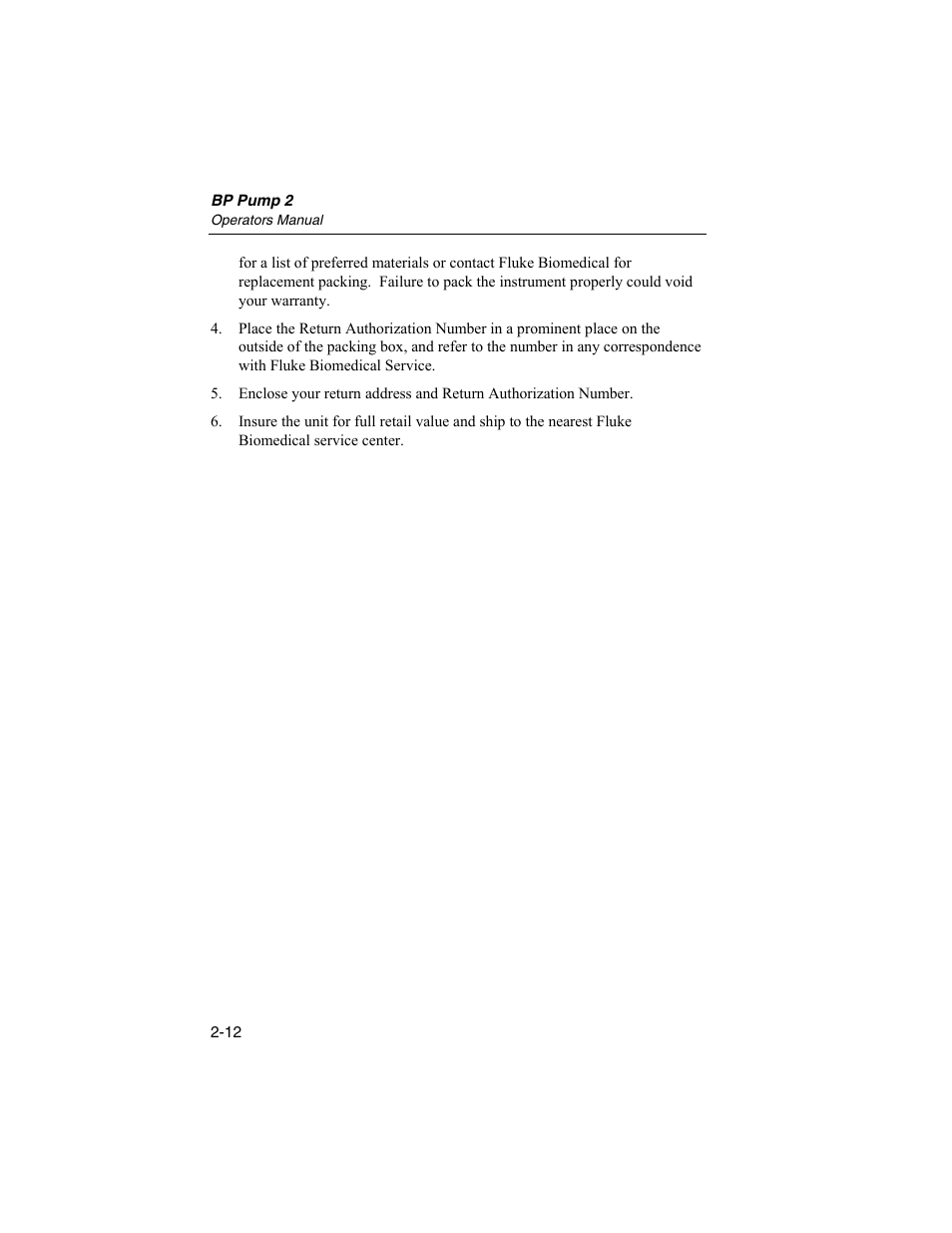 BP Pump 2
Operators Manual

for a list of preferred materials or contact Fluke Biomedical for replacement packing. Failure to pack the instrument properly could void your warranty.

4. Place the Return Authorization Number in a prominent place on the outside of the packing box, and refer to the number in any correspondence with Fluke Biomedical Service.

5. Enclose your return address and Return Authorization Number.

6. Insure the unit for full retail value and ship to the nearest Fluke Biomedical service center.

2-12